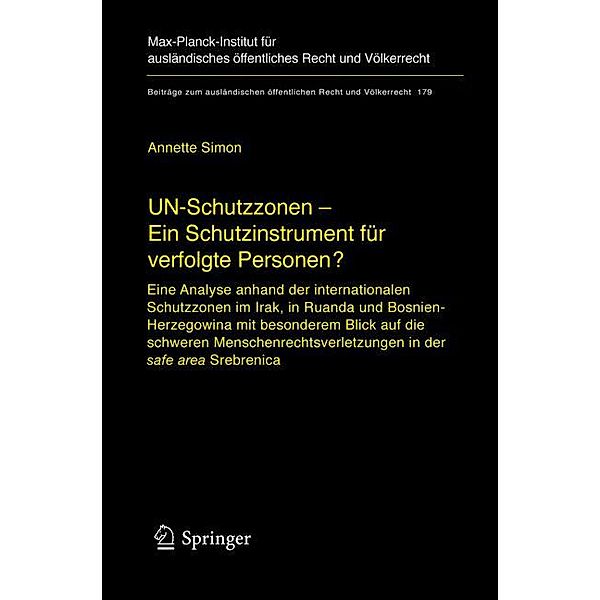 Max-Planck-Institut für ausländisches öffentliches Recht und Völkerrecht

Beiträge zum ausländischen öffentlichen Recht und Völkerrecht 179

Annette Simon

UN-Schutzzonen – Ein Schutzinstrument für verfolgte Personen?

Eine Analyse anhand der internationalen Schutzzonen im Irak, in Ruanda und Bosnien-Herzegowina mit besonderem Blick auf die schweren Menschenrechtsverletzungen in der safe area Srebrenica

Springer